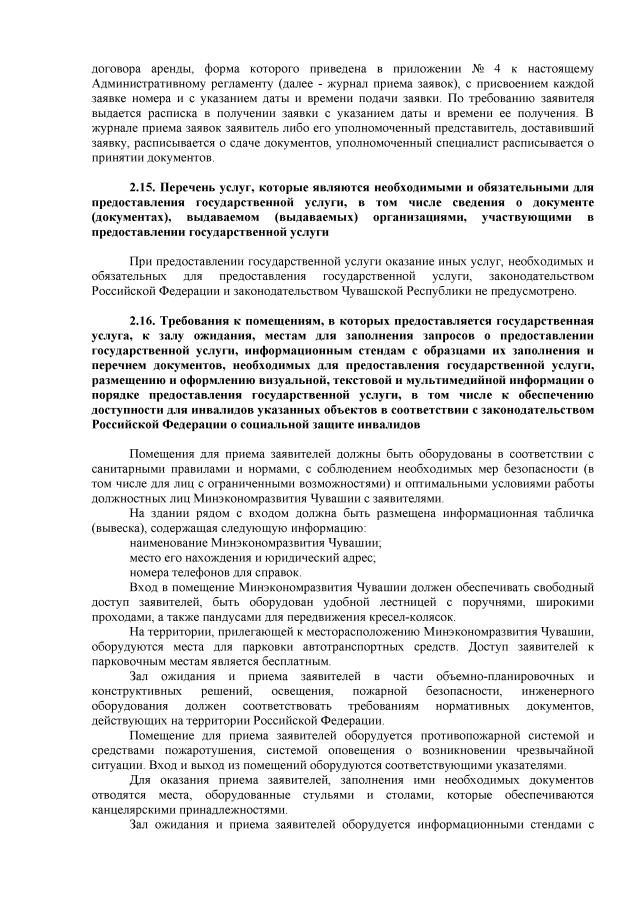 договора аренды, форма которого приведена в приложении № 4 к настоящему Административному регламенту (далее - журнал приема заявок), с присвоением каждой заявке номера и с указанием даты и времени подачи заявки. По требованию заявителя выдается расписка в получении заявки с указанием даты и времени ее получения. В журнале приема заявок заявитель либо его уполномоченный представитель, доставивший заявку, расписывается о сдаче документов, уполномоченный специалист расписывается о принятии документов.

2.15. Перечень услуг, которые являются необходимыми и обязательными для предоставления государственной услуги, в том числе сведения о документе (документах), выдаваемом (выдаваемых) организациями, участвующими в предоставлении государственной услуги

При предоставлении государственной услуги оказание иных услуг, необходимых и обязательных для предоставления государственной услуги, законодательством Российской Федерации и законодательством Чувашской Республики не предусмотрено.

2.16. Требования к помещениям, в которых предоставляется государственная услуга, к залу ожидания, местам для заполнения запросов о предоставлении государственной услуги, информационным стендам с образцами их заполнения и перечнем документов, необходимых для предоставления государственной услуги, размещению и оформлению визуальной, текстовой и мультимедийной информации о порядке предоставления государственной услуги, в том числе к обеспечению доступности для инвалидов указанных объектов в соответствии с законодательством Российской Федерации о социальной защите инвалидов

Помещения для приема заявителей должны быть оборудованы в соответствии с санитарными правилами и нормами, с соблюдением необходимых мер безопасности (в том числе для лиц с ограниченными возможностями) и оптимальными условиями работы должностных лиц Минэкономразвития Чувашии с заявителями.
На здании рядом с входом должна быть размещена информационная табличка (вывеска), содержащая следующую информацию:
наименование Минэкономразвития Чувашии;
место его нахождения и юридический адрес;
номера телефонов для справок.
Вход в помещение Минэкономразвития Чувашии должен обеспечивать свободный доступ заявителей, быть оборудован удобной лестницей с поручнями, широкими проходами, а также пандусами для передвижения кресел-колясок.
На территории, прилегающей к месторасположению Минэкономразвития Чувашии, оборудуются места для парковки автотранспортных средств. Доступ заявителей к парковочным местам является бесплатным.
Зал ожидания и приема заявителей в части объемно-планировочных и конструктивных решений, освещения, пожарной безопасности, инженерного оборудования должен соответствовать требованиям нормативных документов, действующих на территории Российской Федерации.
Помещение для приема заявителей оборудуется противопожарной системой и средствами пожаротушения, системой оповещения о возникновении чрезвычайной ситуации. Вход и выход из помещений оборудуются соответствующими указателями.
Для оказания приема заявителей, заполнения ими необходимых документов отводятся места, оборудованные стульями и столами, которые обеспечиваются канцелярскими принадлежностями.
Зал ожидания и приема заявителей оборудуется информационными стендами с